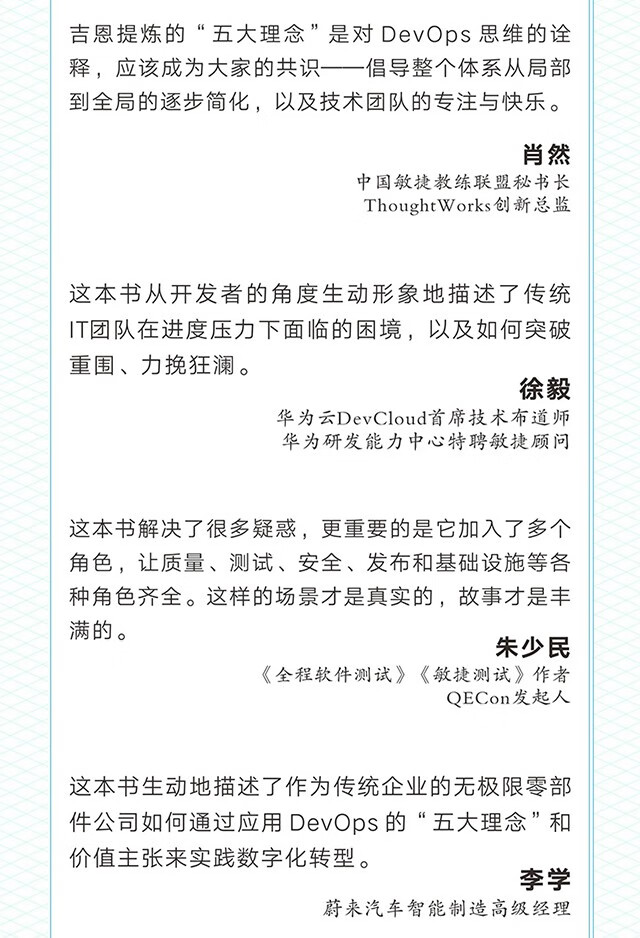 吉恩提炼的“五大理念”是对 DevOps 思维的诠释，应该成为大家的共识——倡导整个体系从局部到全局的逐步简化，以及技术团队的专注与快乐。

肖然
中国敏捷教练联盟秘书长
ThoughtWorks创新总监

这本书从开发者的角度生动形象地描述了传统IT团队在进度压力下面临的困境，以及如何突破重围、力挽狂澜。

徐毅
华为云DevCloud首席技术布道师
华为研发能力中心特聘敏捷顾问

这本书解决了很多疑惑，更重要的是它加入了多个角色，让质量、测试、安全、发布和基础设施等各种角色齐全。这样的场景才是真实的，故事才是丰满的。

朱少民
《全程软件测试》《敏捷测试》作者
QECon发起人

这本书生动地描述了作为传统企业的无极限零部件公司如何通过应用 DevOps 的“五大理念”和价值主张来实践数字化转型。

李学
蔚来汽车智能制造高级经理